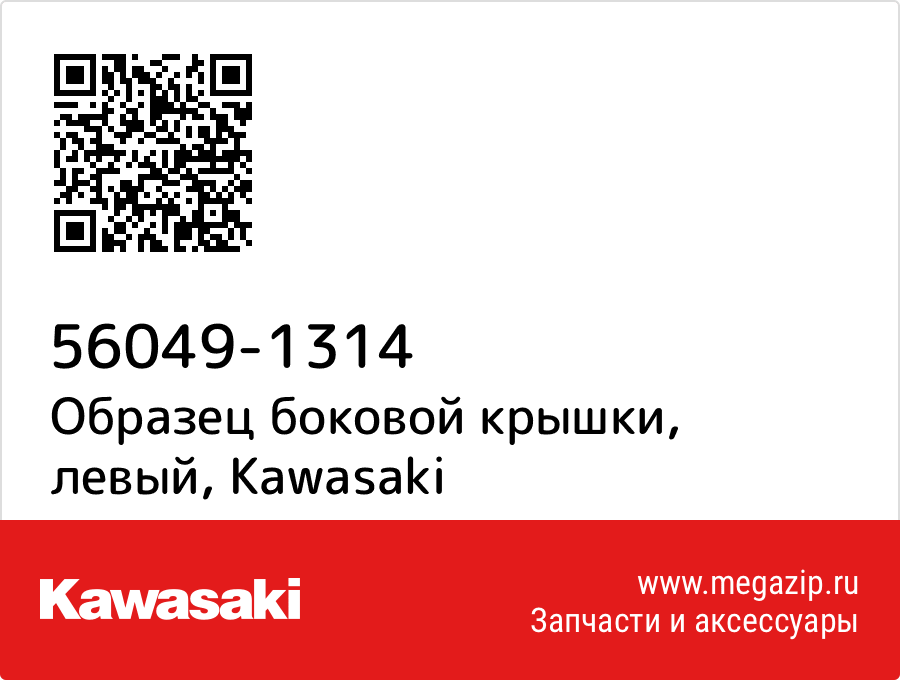 56049-1314
Образец боковой крышки, левый, Kawasaki

Kawasaki

www.megazip.ru
Запчасти и аксессуары